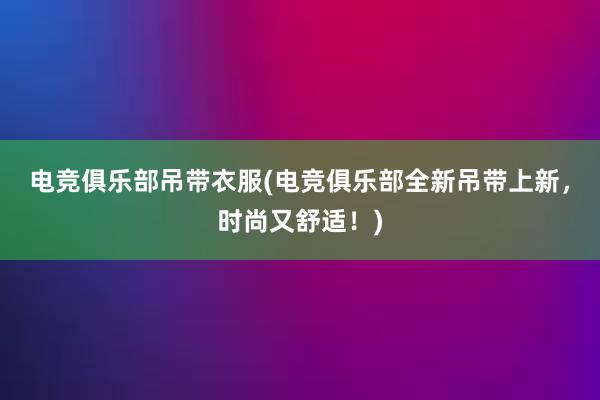 电竞俱乐部吊带衣服(电竞俱乐部全新吊带上新，时尚又舒适！)